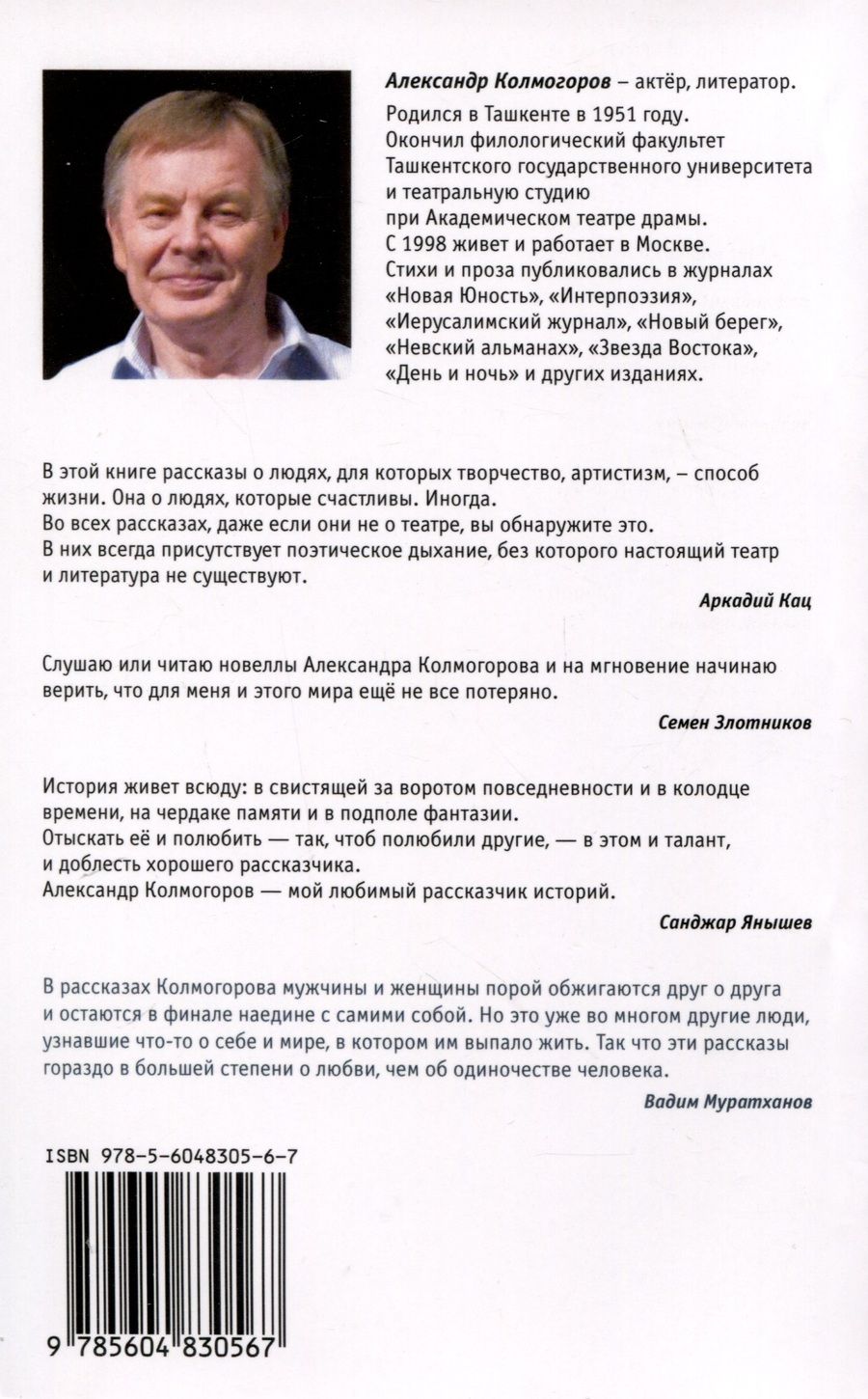 Александр Колмогоров – актёр, литератор.

Родился в Ташкенте в 1951 году.
Окончил филологический факультет Ташкентского государственного университета и театральную студию при Академическом театре драмы.
С 1998 живет и работает в Москве.
Стихи и проза публиковались в журналах «Новая Юность», «Интерпоэзия», «Иерусалимский журнал», «Новый берег», «Невский альманах», «Звезда Востока», «День и ночь» и других изданиях.

В этой книге рассказы о людях, для которых творчество, артистизм, – способ жизни. Она о людях, которые счастливы. Иногда.
Во всех рассказах, даже если они не о театре, вы обнаружите это.
В них всегда присутствует поэтическое дыхание, без которого настоящий театр и литература не существуют.

Аркадий Кац

Слушаю или читаю новеллы Александра Колмогорова и на мгновение начинаю верить, что для меня и этого мира ещё не все потеряно.

Семен Злотников

История живет всюду: в свистящей за воротом повседневности и в колодце времени, на чердаке памяти и в подполе фантазии.
Отыскать её и полюбить — так, чтоб полюбили другие, — в этом и талант, и доблесть хорошего рассказчика.
Александр Колмогоров — мой любимый рассказчик историй.

Санджар Янышев

В рассказах Колмогорова мужчины и женщины порой обжигаются друг о друга и остаются в финале наедине с самими собой. Но это уже во многом другие люди, узнавшие что-то о себе и мире, в котором им выпало жить. Так что эти рассказы гораздо в большей степени о любви, чем об одиночестве человека.

Вадим Муратханов

ISBN 978-5-6048305-6-7

9 785604 830567